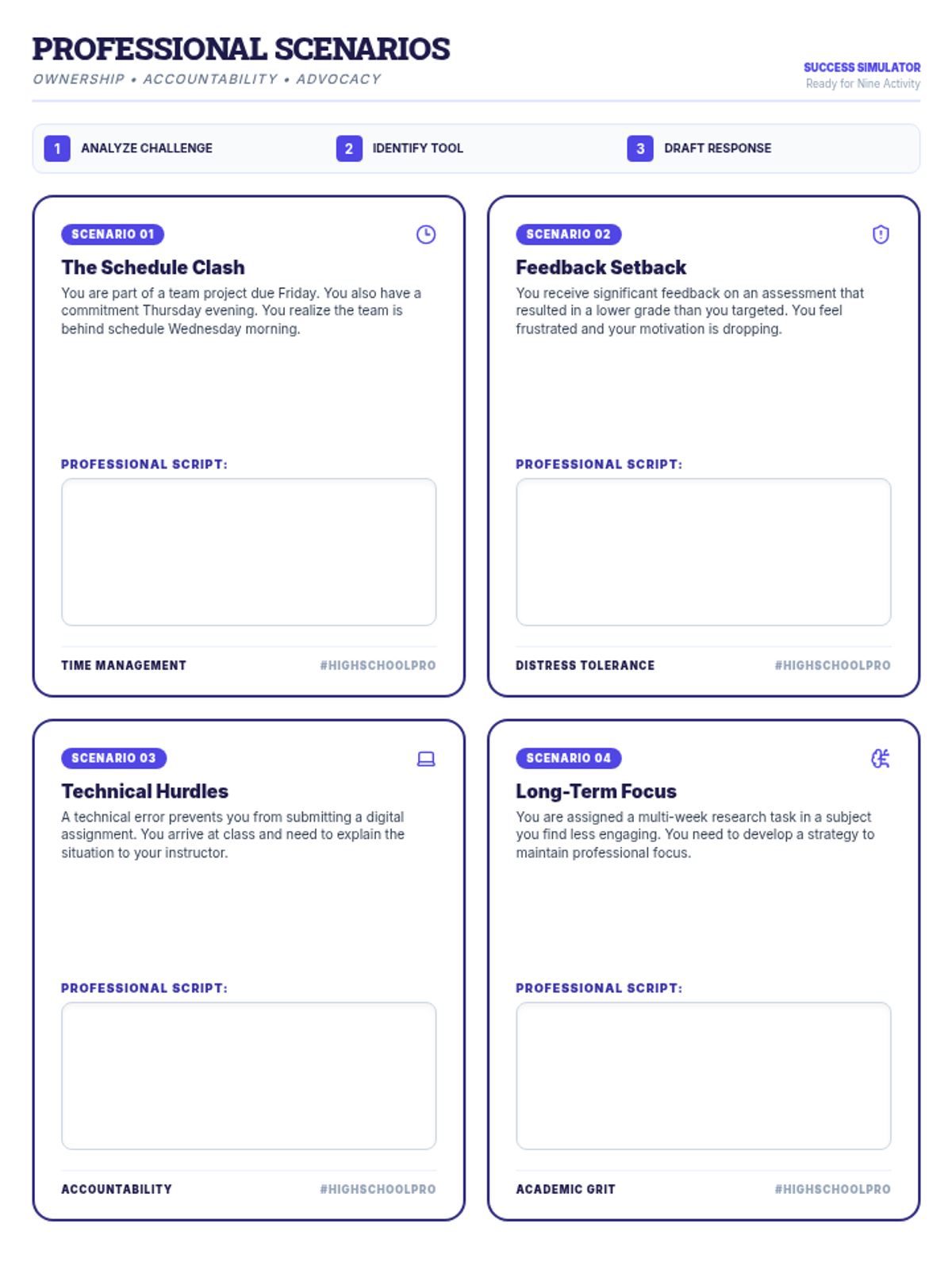 PROFESSIONAL SCENARIOS
OWNERSHIP • ACCOUNTABILITY • ADVOCACY

SUCCESS SIMULATOR
Ready for Nine Activity

1 ANALYZE CHALLENGE
2 IDENTIFY TOOL
3 DRAFT RESPONSE

SCENARIO 01
The Schedule Clash
You are part of a team project due Friday. You also have a commitment Thursday evening. You realize the team is behind schedule Wednesday morning.

PROFESSIONAL SCRIPT:

TIME MANAGEMENT #HIGHSCHOOLPRO

SCENARIO 02
Feedback Setback
You receive significant feedback on an assessment that resulted in a lower grade than you targeted. You feel frustrated and your motivation is dropping.

PROFESSIONAL SCRIPT:

DISTRESS TOLERANCE #HIGHSCHOOLPRO

SCENARIO 03
Technical Hurdles
A technical error prevents you from submitting a digital assignment. You arrive at class and need to explain the situation to your instructor.

PROFESSIONAL SCRIPT:

ACCOUNTABILITY #HIGHSCHOOLPRO

SCENARIO 04
Long-Term Focus
You are assigned a multi-week research task in a subject you find less engaging. You need to develop a strategy to maintain professional focus.

PROFESSIONAL SCRIPT:

ACADEMIC GRIT #HIGHSCHOOLPRO